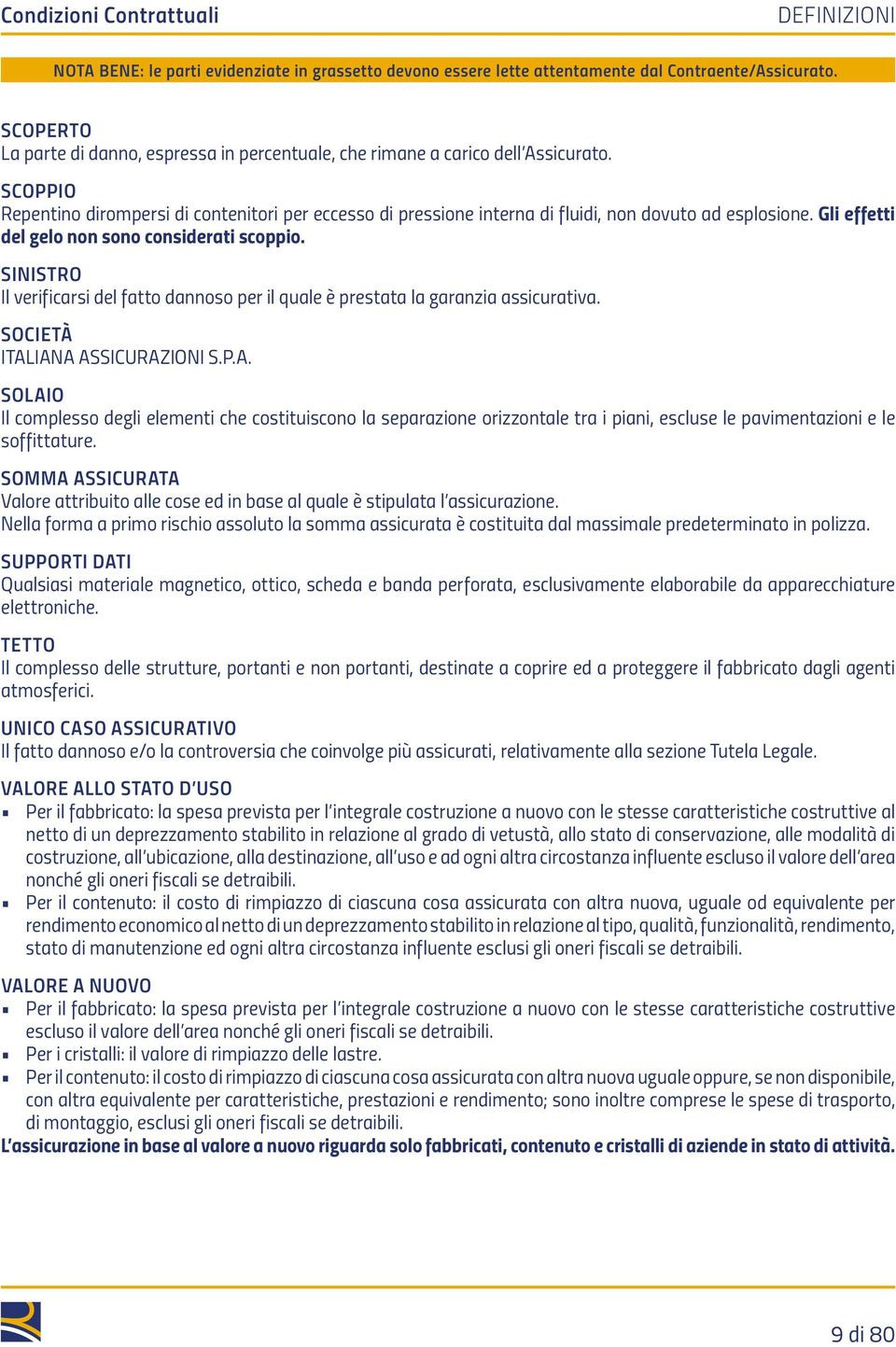 Condizioni Contrattuali DEFINIZIONI

NOTA BENE: le parti evidenziate in grassetto devono essere lette attentamente dal Contraente/Assicurato.

SCOPERTO
La parte di danno, espressa in percentuale, che rimane a carico dell'Assicurato.

SCOPPIO
Repentino dirompersi di contenitori per eccesso di pressione interna di fluidi, non dovuto ad esplosione. Gli effetti del gelo non sono considerati scoppio.

SINISTRO
Il verificarsi del fatto dannoso per il quale è prestata la garanzia assicurativa.

SOCIETÀ
ITALIANA ASSICURAZIONI S.P.A.

SOLAIO
Il complesso degli elementi che costituiscono la separazione orizzontale tra i piani, escluse le pavimentazioni e le soffittature.

SOMMA ASSICURATA
Valore attribuito alle cose ed in base al quale è stipulata l'assicurazione.
Nella forma a primo rischio assoluto la somma assicurata è costituita dal massimale predeterminato in polizza.

SUPPORTI DATI
Qualsiasi materiale magnetico, ottico, scheda e banda perforata, esclusivamente elaborabile da apparecchiature elettroniche.

TETTO
Il complesso delle strutture, portanti e non portanti, destinate a coprire ed a proteggere il fabbricato dagli agenti atmosferici.

UNICO CASO ASSICURATIVO
Il fatto dannoso e/o la controversia che coinvolge più assicurati, relativamente alla sezione Tutela Legale.

VALORE ALLO STATO D'USO
▪ Per il fabbricato: la spesa prevista per l'integrale costruzione a nuovo con le stesse caratteristiche costruttive al netto di un deprezzamento stabilito in relazione al grado di vetustà, allo stato di conservazione, alle modalità di costruzione, all'ubicazione, alla destinazione, all'uso e ad ogni altra circostanza influente escluso il valore dell'area nonché gli oneri fiscali se detraibili.
▪ Per il contenuto: il costo di rimpiazzo di ciascuna cosa assicurata con altra nuova, uguale od equivalente per rendimento economico al netto di un deprezzamento stabilito in relazione al tipo, qualità, funzionalità, rendimento, stato di manutenzione ed ogni altra circostanza influente esclusi gli oneri fiscali se detraibili.

VALORE A NUOVO
▪ Per il fabbricato: la spesa prevista per l'integrale costruzione a nuovo con le stesse caratteristiche costruttive escluso il valore dell'area nonché gli oneri fiscali se detraibili.
▪ Per i cristalli: il valore di rimpiazzo delle lastre.
▪ Per il contenuto: il costo di rimpiazzo di ciascuna cosa assicurata con altra nuova uguale oppure, se non disponibile, con altra equivalente per caratteristiche, prestazioni e rendimento; sono inoltre comprese le spese di trasporto, di montaggio, esclusi gli oneri fiscali se detraibili.
L'assicurazione in base al valore a nuovo riguarda solo fabbricati, contenuto e cristalli di aziende in stato di attività.

9 di 80